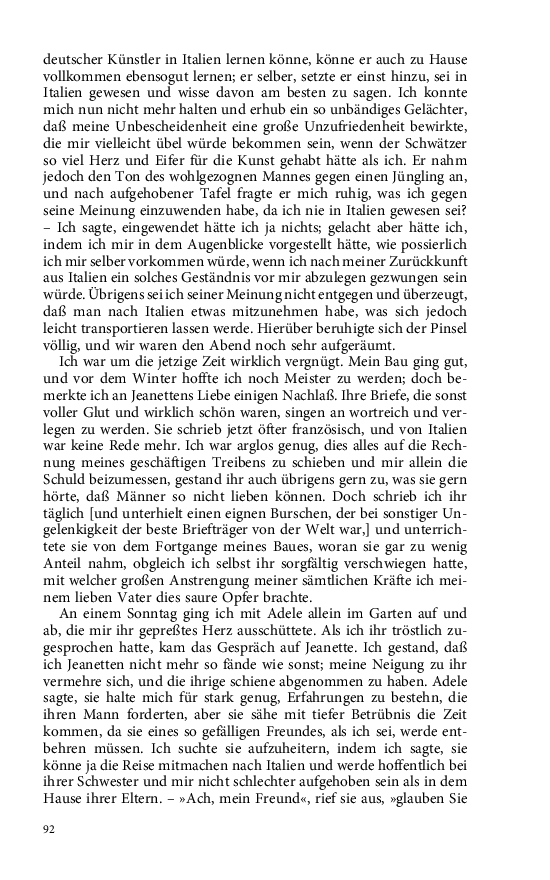 deutscher Künstler in Italien lernen könne, könne er auch zu Hause vollkommen ebensogut lernen; er selber, setzte er einst hinzu, sei in Italien gewesen und wisse davon am besten zu sagen. Ich konnte mich nun nicht mehr halten und erhub ein so unbändiges Gelächter, daß meine Unbescheidenheit eine große Unzufriedenheit bewirkte, die mir vielleicht übel würde bekommen sein, wenn der Schwätzer so viel Herz und Eifer für die Kunst gehabt hätte als ich. Er nahm jedoch den Ton des wohlgezognen Mannes gegen einen Jüngling an, und nach aufgehobener Tafel fragte er mich ruhig, was ich gegen seine Meinung einzuwenden habe, da ich nie in Italien gewesen sei? – Ich sagte, eingewendet hätte ich ja nichts; gelacht aber hätte ich, indem ich mir in dem Augenblicke vorgestellt hätte, wie possierlich ich mir selber vorkommen würde, wenn ich nach meiner Zurückkunft aus Italien ein solches Geständnis vor mir abzulegen gezwungen sein würde. Übrigens sei ich seiner Meinung nicht entgegen und überzeugt, daß man nach Italien etwas mitzunehmen habe, was sich jedoch leicht transportieren lassen werde. Hierüber beruhigte sich der Pinsel völlig, und wir waren den Abend noch sehr aufgeräumt.

Ich war um die jetzige Zeit wirklich vergnügt. Mein Bau ging gut, und vor dem Winter hoffte ich noch Meister zu werden; doch bemerkte ich an Jeanettens Liebe einigen Nachlaß. Ihre Briefe, die sonst voller Glut und wirklich schön waren, singen an wortreich und verlegen zu werden. Sie schrieb jetzt öfter französisch, und von Italien war keine Rede mehr. Ich war arglos genug, dies alles auf die Rechnung meines geschäftigen Treibens zu schieben und mir allein die Schuld beizumessen, gestand ihr auch übrigens gern zu, was sie gern hörte, daß Männer so nicht lieben können. Doch schrieb ich ihr täglich [und unterhielt einen eignen Burschen, der bei sonstiger Ungelenkigkeit der beste Briefträger von der Welt war,] und unterrichtete sie von dem Fortgange meines Baues, woran sie gar zu wenig Anteil nahm, obgleich ich selbst ihr sorgfältig verschwiegen hatte, mit welcher großen Anstrengung meiner sämtlichen Kräfte ich meinem lieben Vater dies saure Opfer brachte.

An einem Sonntag ging ich mit Adele allein im Garten auf und ab, die mir ihr gepreßtes Herz ausschüttete. Als ich ihr tröstlich zugesprochen hatte, kam das Gespräch auf Jeanette. Ich gestand, daß ich Jeanetten nicht mehr so fände wie sonst; meine Neigung zu ihr vermehre sich, und die ihrige schiene abgenommen zu haben. Adele sagte, sie halte mich für stark genug, Erfahrungen zu bestehn, die ihren Mann forderten, aber sie sähe mit tiefer Betrübnis die Zeit kommen, da sie eines so gefälligen Freundes, als ich sei, werde entbehren müssen. Ich suchte sie aufzuheitern, indem ich sagte, sie könne ja die Reise mitmachen nach Italien und werde hoffentlich bei ihrer Schwester und mir nicht schlechter aufgehoben sein als in dem Hause ihrer Eltern. – »Ach, mein Freund«, rief sie aus, »glauben Sie

92